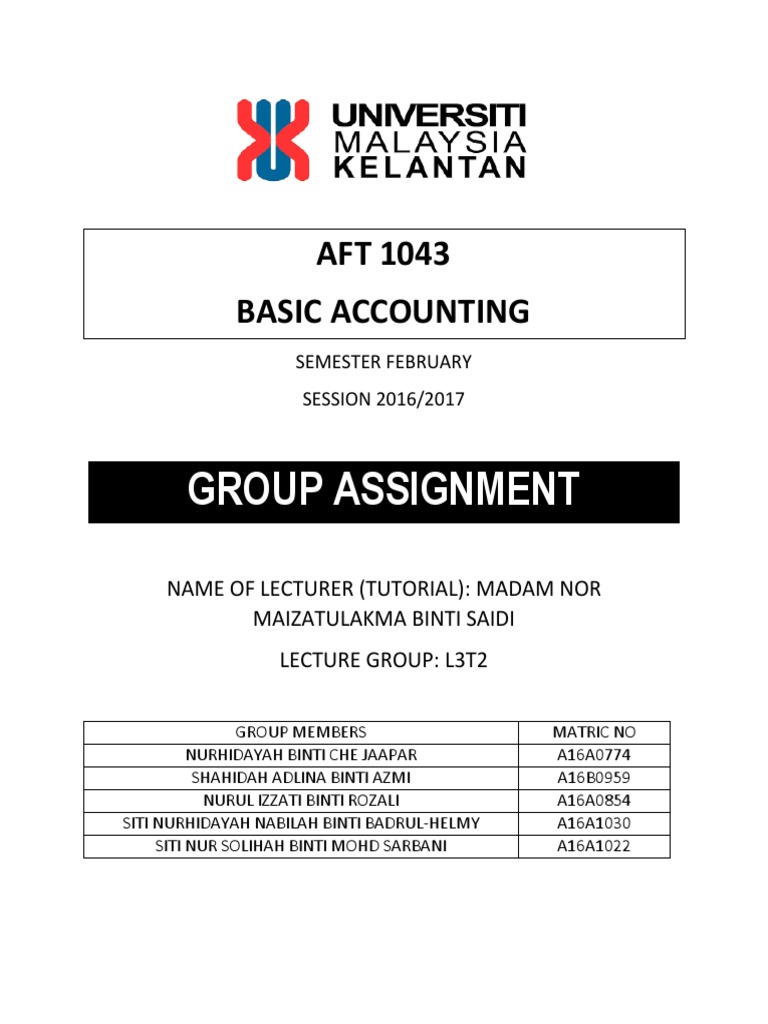 UNIVERSITI
MALAYSIA
KELANTAN

AFT 1043
BASIC ACCOUNTING

SEMESTER FEBRUARY
SESSION 2016/2017

GROUP ASSIGNMENT

NAME OF LECTURER (TUTORIAL): MADAM NOR MAIZATULAKMA BINTI SAIDI

LECTURE GROUP: L3T2

| GROUP MEMBERS | MATRIC NO |
|---|---|
| NURHIDAYAH BINTI CHE JAAPAR | A16A0774 |
| SHAHIDAH ADLINA BINTI AZMI | A16B0959 |
| NURUL IZZATI BINTI ROZALI | A16A0854 |
| SITI NURHIDAYAH NABILAH BINTI BADRUL-HELMY | A16A1030 |
| SITI NUR SOLIHAH BINTI MOHD SARBANI | A16A1022 |